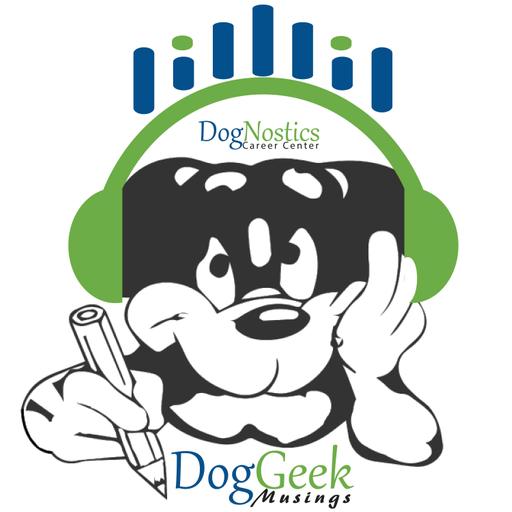 DogNostics
Career Center

DogGeek
Musings